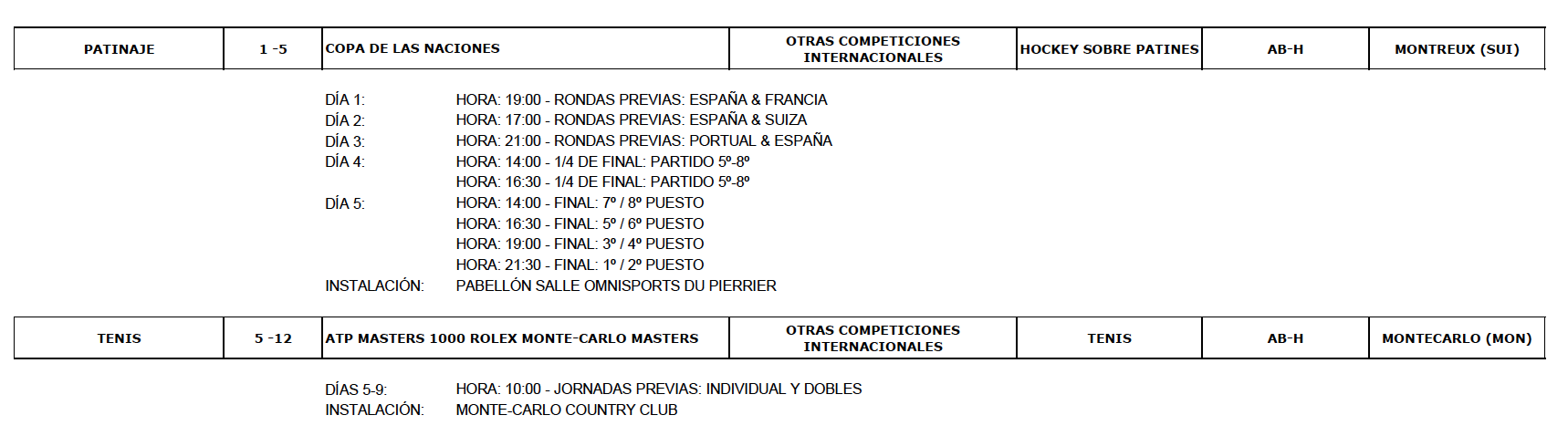 | PATINAJE | 1 -5 | COPA DE LAS NACIONES | OTRAS COMPETICIONES INTERNACIONALES | HOCKEY SOBRE PATINES | AB-H | MONTREUX (SUI) |
|---|---|---|---|---|---|---|

DÍA 1: HORA: 19:00 - RONDAS PREVIAS: ESPAÑA & FRANCIA
DÍA 2: HORA: 17:00 - RONDAS PREVIAS: ESPAÑA & SUIZA
DÍA 3: HORA: 21:00 - RONDAS PREVIAS: PORTUAL & ESPAÑA
DÍA 4: HORA: 14:00 - 1/4 DE FINAL: PARTIDO 5º-8º
HORA: 16:30 - 1/4 DE FINAL: PARTIDO 5º-8º
DÍA 5: HORA: 14:00 - FINAL: 7º / 8º PUESTO
HORA: 16:30 - FINAL: 5º / 6º PUESTO
HORA: 19:00 - FINAL: 3º / 4º PUESTO
HORA: 21:30 - FINAL: 1º / 2º PUESTO
INSTALACIÓN: PABELLÓN SALLE OMNISPORTS DU PIERRIER

| TENIS | 5 -12 | ATP MASTERS 1000 ROLEX MONTE-CARLO MASTERS | OTRAS COMPETICIONES INTERNACIONALES | TENIS | AB-H | MONTECARLO (MON) |
|---|---|---|---|---|---|---|

DÍAS 5-9: HORA: 10:00 - JORNADAS PREVIAS: INDIVIDUAL Y DOBLES
INSTALACIÓN: MONTE-CARLO COUNTRY CLUB